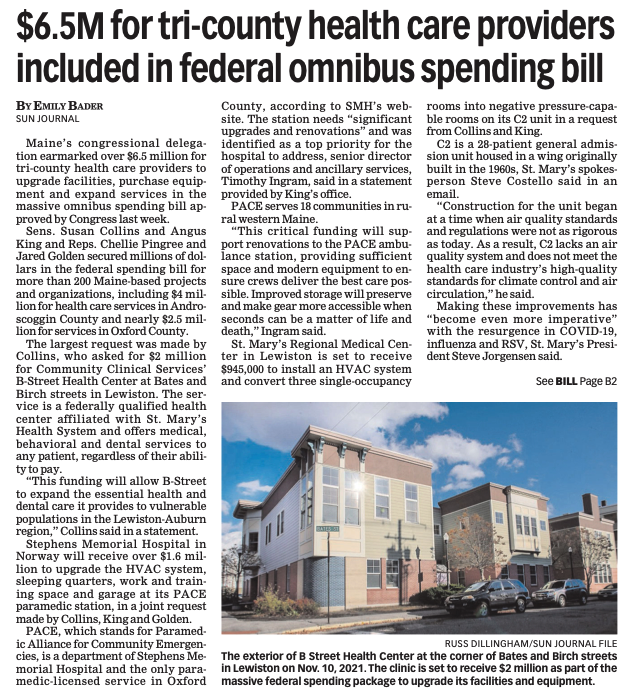 $6.5M for tri-county health care providers included in federal omnibus spending bill

BY EMILY BADER
SUN JOURNAL

Maine's congressional delegation earmarked over $6.5 million for tri-county health care providers to upgrade facilities, purchase equipment and expand services in the massive omnibus spending bill approved by Congress last week.

Sens. Susan Collins and Angus King and Reps. Chellie Pingree and Jared Golden secured millions of dollars in the federal spending bill for more than 200 Maine-based projects and organizations, including $4 million for health care services in Androscoggin County and nearly $2.5 million for services in Oxford County.

The largest request was made by Collins, who asked for $2 million for Community Clinical Services' B-Street Health Center at Bates and Birch streets in Lewiston. The service is a federally qualified health center affiliated with St. Mary's Health System and offers medical, behavioral and dental services to any patient, regardless of their ability to pay.

"This funding will allow B-Street to expand the essential health and dental care it provides to vulnerable populations in the Lewiston-Auburn region," Collins said in a statement.

Stephens Memorial Hospital in Norway will receive over $1.6 million to upgrade the HVAC system, sleeping quarters, work and training space and garage at its PACE paramedic station, in a joint request made by Collins, King and Golden.

PACE, which stands for Paramedic Alliance for Community Emergencies, is a department of Stephens Memorial Hospital and the only paramedic-licensed service in Oxford County, according to SMH's website. The station needs "significant upgrades and renovations" and was identified as a top priority for the hospital to address, senior director of operations and ancillary services, Timothy Ingram, said in a statement provided by King's office.

PACE serves 18 communities in rural western Maine.

"This critical funding will support renovations to the PACE ambulance station, providing sufficient space and modern equipment to ensure crews deliver the best care possible. Improved storage will preserve and make gear more accessible when seconds can be a matter of life and death," Ingram said.

St. Mary's Regional Medical Center in Lewiston is set to receive $945,000 to install an HVAC system and convert three single-occupancy rooms into negative pressure-capable rooms on its C2 unit in a request from Collins and King.

C2 is a 28-patient general admission unit housed in a wing originally built in the 1960s, St. Mary's spokesperson Steve Costello said in an email.

"Construction for the unit began at a time when air quality standards and regulations were not as rigorous as today. As a result, C2 lacks an air quality system and does not meet the health care industry's high-quality standards for climate control and air circulation," he said.

Making these improvements has "become even more imperative" with the resurgence in COVID-19, influenza and RSV, St. Mary's President Steve Jorgensen said.

See BILL Page B2

BATES ST

RUSS DILLINGHAM/SUN JOURNAL FILE
The exterior of B Street Health Center at the corner of Bates and Birch streets in Lewiston on Nov. 10, 2021. The clinic is set to receive $2 million as part of the massive federal spending package to upgrade its facilities and equipment.